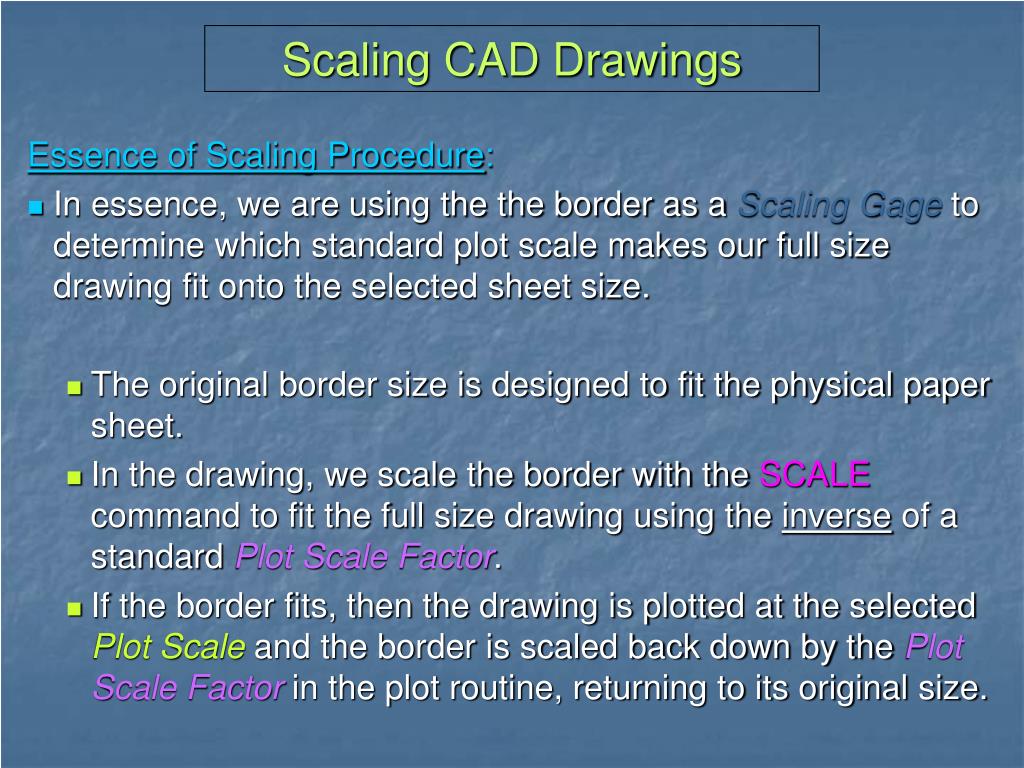 Scaling CAD Drawings

Essence of Scaling Procedure:

In essence, we are using the the border as a Scaling Gage to determine which standard plot scale makes our full size drawing fit onto the selected sheet size.

The original border size is designed to fit the physical paper sheet.

In the drawing, we scale the border with the SCALE command to fit the full size drawing using the inverse of a standard Plot Scale Factor.

If the border fits, then the drawing is plotted at the selected Plot Scale and the border is scaled back down by the Plot Scale Factor in the plot routine, returning to its original size.